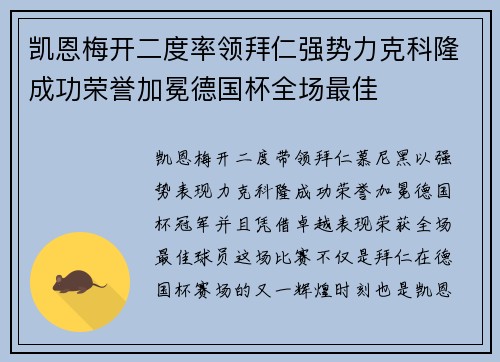 凯恩梅开二度率领拜仁强势力克科隆成功荣誉加冕德国杯全场最佳

凯恩梅开二度带领拜仁慕尼黑以强势表现力克科隆成功荣誉加冕德国杯冠军并且凭借卓越表现荣获全场最佳球员这场比赛不仅是拜仁在德国杯赛场的又一辉煌时刻也是凯恩